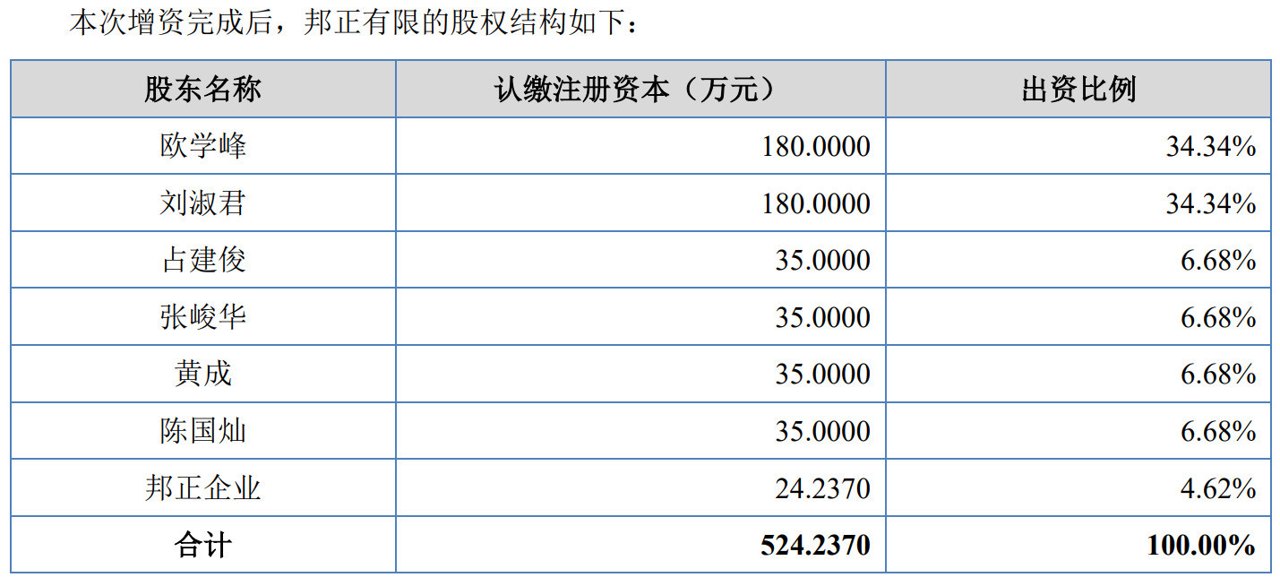 本次增资完成后，邦正有限的股权结构如下：

| 股东名称 | 认缴注册资本（万元） | 出资比例 |
|---|---|---|
| 欧学峰 | 180.0000 | 34.34% |
| 刘淑君 | 180.0000 | 34.34% |
| 占建俊 | 35.0000 | 6.68% |
| 张峻华 | 35.0000 | 6.68% |
| 黄成 | 35.0000 | 6.68% |
| 陈国灿 | 35.0000 | 6.68% |
| 邦正企业 | 24.2370 | 4.62% |
| 合计 | 524.2370 | 100.00% |